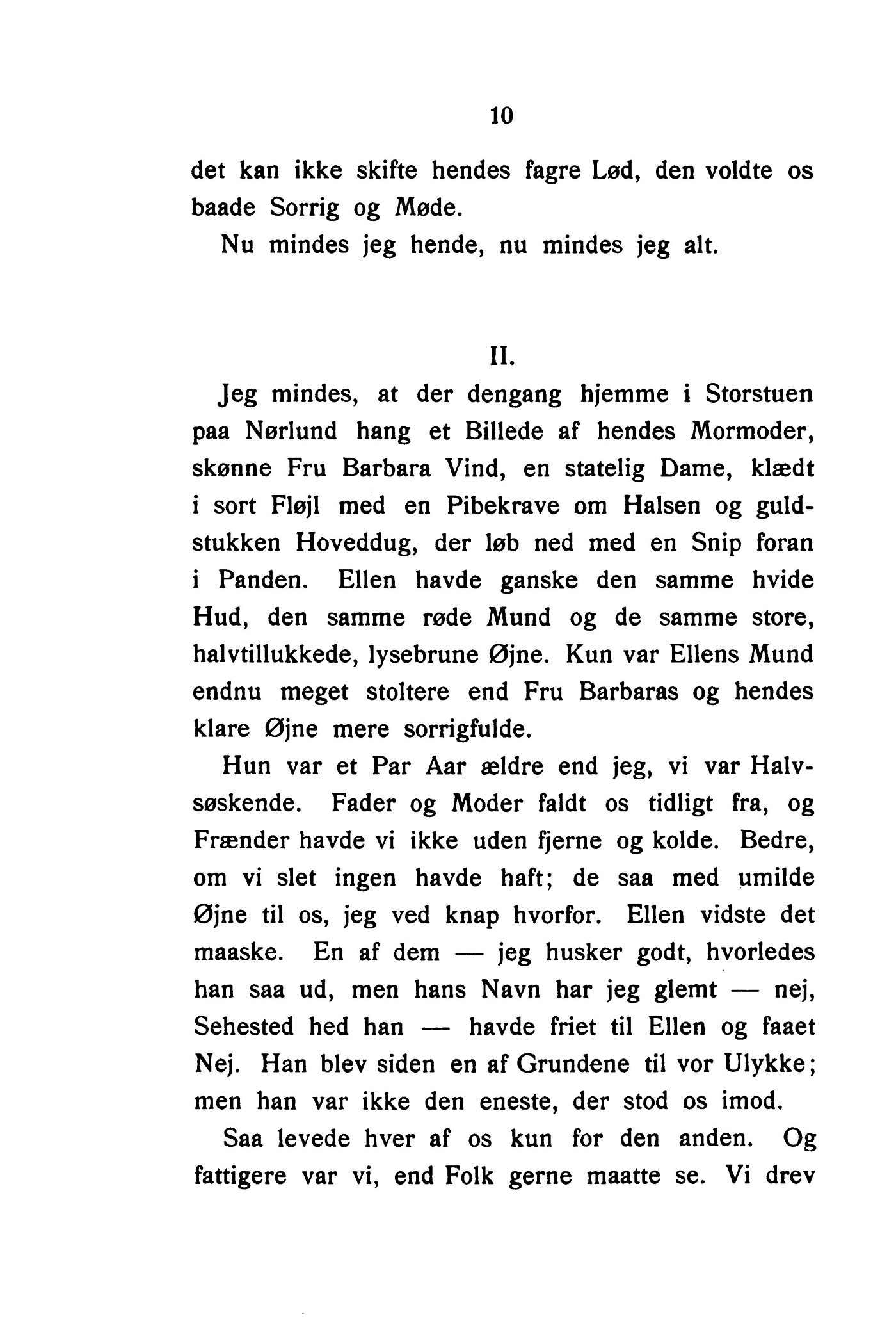 10

det kan ikke skifte hendes fagre Lød, den voldte os baade Sorrig og Møde.

Nu mindes jeg hende, nu mindes jeg alt.

II.

Jeg mindes, at der dengang hjemme i Storstuen paa Nørlund hang et Billede af hendes Mormoder, skønne Fru Barbara Vind, en statelig Dame, klædt i sort Fløjl med en Pibekrave om Halsen og guldstukken Hoveddug, der løb ned med en Snip foran i Panden. Ellen havde ganske den samme hvide Hud, den samme røde Mund og de samme store, halvtillukkede, lysebrune Øjne. Kun var Ellens Mund endnu meget stoltere end Fru Barbaras og hendes klare Øjne mere sorrigfulde.

Hun var et Par Aar ældre end jeg, vi var Halvsøskende. Fader og Moder faldt os tidligt fra, og Frænder havde vi ikke uden fjerne og kolde. Bedre, om vi slet ingen havde haft; de saa med umilde Øjne til os, jeg ved knap hvorfor. Ellen vidste det maaske. En af dem — jeg husker godt, hvorledes han saa ud, men hans Navn har jeg glemt — nej, Sehested hed han — havde friet til Ellen og faaet Nej. Han blev siden en af Grundene til vor Ulykke; men han var ikke den eneste, der stod os imod.

Saa levede hver af os kun for den anden. Og fattigere var vi, end Folk gerne maatte se. Vi drev